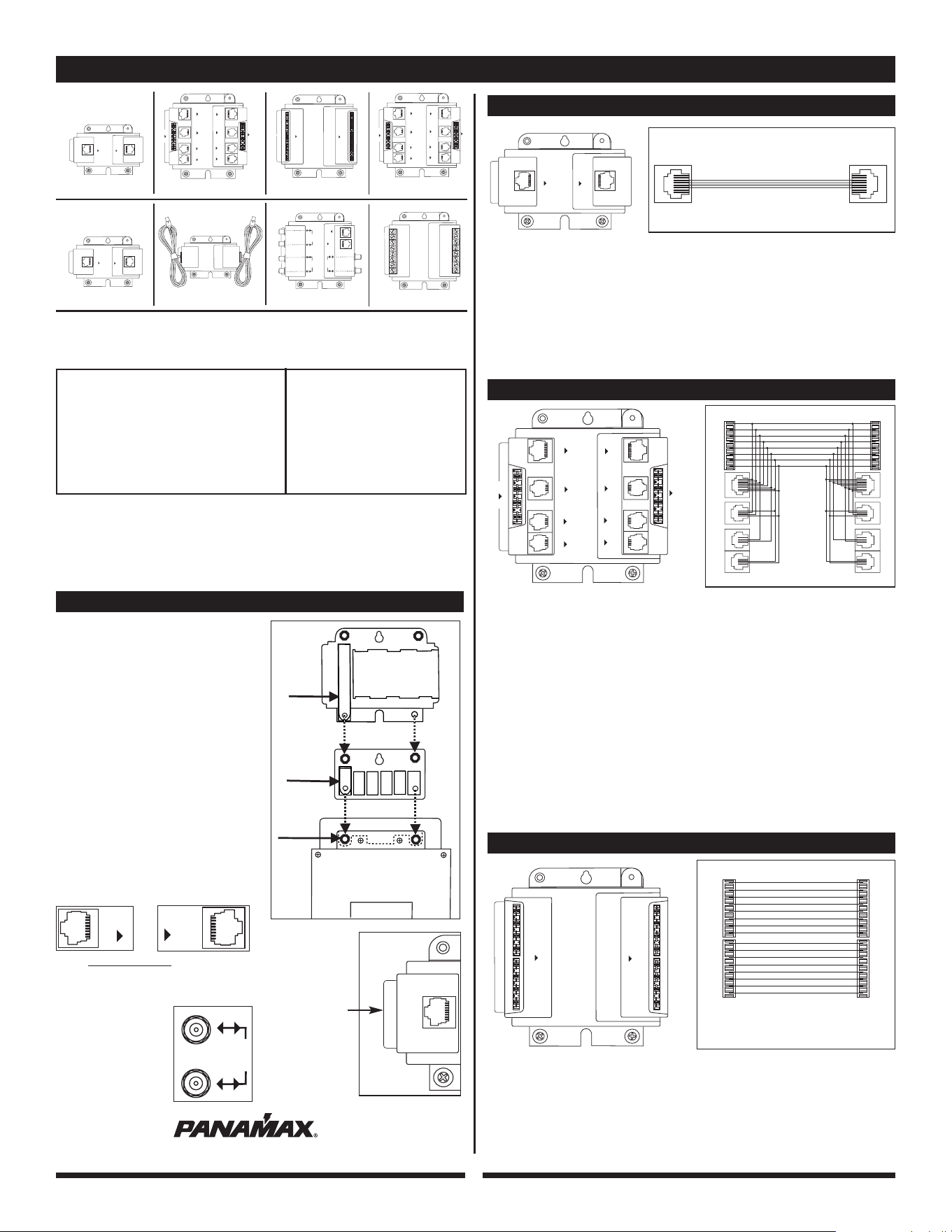 PANAMAX®